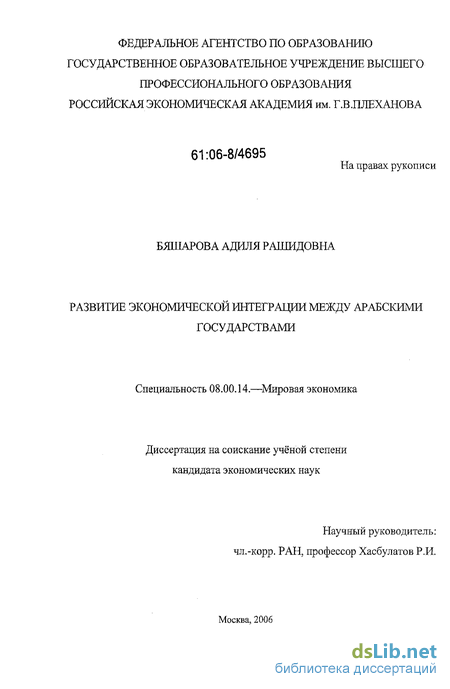 ФЕДЕРАЛЬНОЕ АГЕНТСТВО ПО ОБРАЗОВАНИЮ
ГОСУДАРСТВЕННОЕ ОБРАЗОВАТЕЛЬНОЕ УЧРЕЖДЕНИЕ ВЫСШЕГО
ПРОФЕССИОНАЛЬНОГО ОБРАЗОВАНИЯ
РОССИЙСКАЯ ЭКОНОМИЧЕСКАЯ АКАДЕМИЯ им. Г.В.ПЛЕХАНОВА

61:06-8/4695

На правах рукописи

БЯШАРОВА АДИЛЯ РАШИДОВНА

РАЗВИТИЕ ЭКОНОМИЧЕСКОЙ ИНТЕГРАЦИИ МЕЖДУ АРАБСКИМИ ГОСУДАРСТВАМИ

Специальность 08.00.14.—Мировая экономика

Диссертация на соискание учёной степени
кандидата экономических наук

Научный руководитель:
чл.-корр. РАН, профессор Хасбулатов Р.И.

Москва, 2006

dsLib.net
библиотека диссертаций